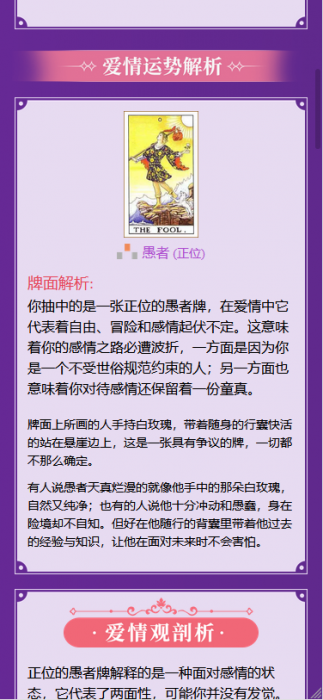 爱情运势解析

THE FOOL.

愚者 (正位)

牌面解析:
你抽中的是一张正位的愚者牌，在爱情中它代表着自由、冒险和感情起伏不定。这意味着你的感情之路必遭波折，一方面是因为你是一个不受世俗规范约束的人；另一方面也意味着你对待感情还保留着一份童真。

牌面上所画的人手持白玫瑰，带着随身的行囊快活的站在悬崖边上，这是一张具有争议的牌，一切都不那么确定。

有人说愚者天真烂漫的就像他手中的那朵白玫瑰，自然又纯净；也有的人说他十分冲动和愚蠢，身在险境却不自知。但好在他随行的背囊里带着他过去的经验与知识，让他在面对未来时不会害怕。

· 爱情观剖析 ·

正位的愚者牌解释的是一种面对感情的状态，它代表了两面性，可能你并没有发觉。